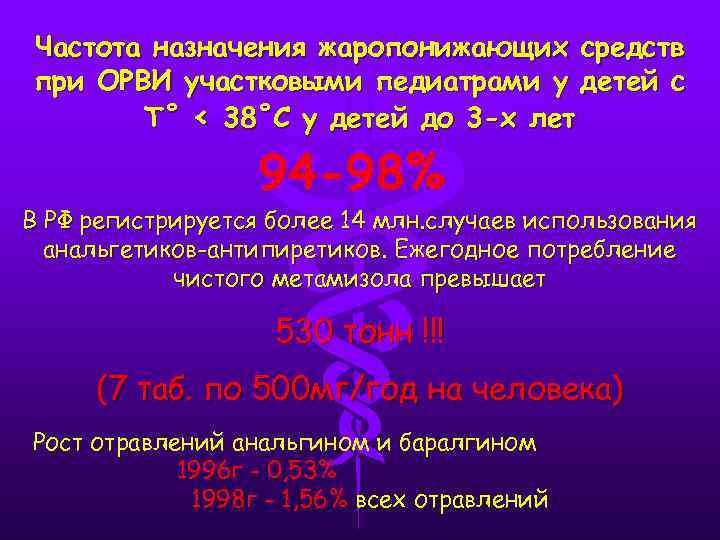 Частота назначения жаропонижающих средств при ОРВИ участковыми педиатрами у детей с Т° < 38°С у детей до 3-х лет

94-98%

В РФ регистрируется более 14 млн.случаев использования анальгетиков-антипиретиков. Ежегодное потребление чистого метамизола превышает

530 тонн !!!

(7 таб. по 500мг/год на человека)

Рост отравлений анальгином и баралгином
1996г - 0,53%
1998г - 1,56% всех отравлений